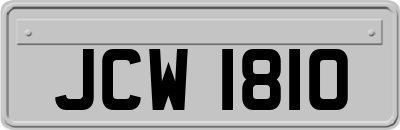 JCW 1810